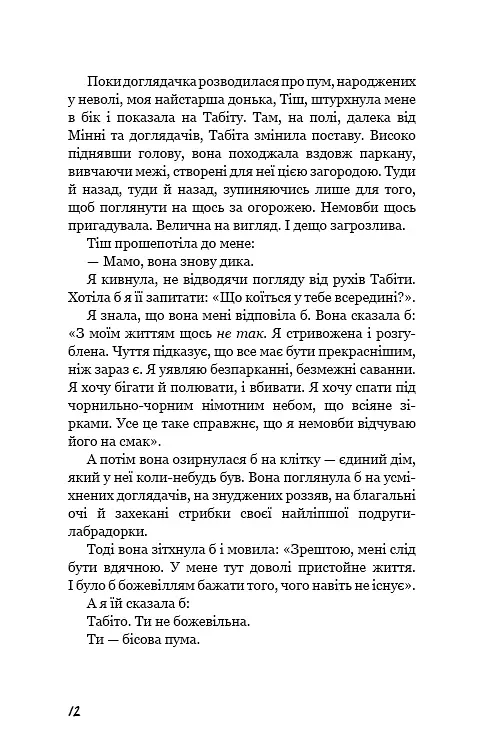 Поки доглядачка розводилася про пум, народжених у неволі, моя найстарша донька, Тіш, штурхнула мене в бік і показала на Табіту. Там, на полі, далека від Мінні та доглядачів, Табіта змінила поставу. Високо піднявши голову, вона походжала вздовж паркану, вивчаючи межі, створені для неї цією загородою. Туди й назад, туди й назад, зупиняючись лише для того, щоб поглянути на щось за огорожею. Немовби щось пригадувала. Велична на вигляд. І дещо загрозлива.

Тіш прошепотіла до мене:

— Мамо, вона знову дика.

Я кивнула, не відводячи погляду від рухів Табіти. Хотіла б я її запитати: «Що коїться у тебе всередині?».

Я знала, що вона мені відповіла б. Вона сказала б: «З моїм життям щось не так. Я стривожена і розгублена. Чуття підказує, що все має бути прекраснішим, ніж зараз є. Я уявляю безпарканні, безмежні саванни. Я хочу бігати й полювати, і вбивати. Я хочу спати під чорнильно-чорним німотним небом, що всіяне зірками. Усе це таке справжнє, що я немовби відчуваю його на смак».

А потім вона озирнулася б на клітку — єдиний дім, який у неї коли-небудь був. Вона поглянула б на усміхнених доглядачів, на знуджених роззяв, на благальні очі й захекані стрибки своєї найліпшої подруги-лабрадорки.

Тоді вона зітхнула б і мовила: «Зрештою, мені слід бути вдячною. У мене тут доволі пристойне життя. І було б божевіллям бажати того, чого навіть не існує».

А я їй сказала б:

Табіто. Ти не божевільна.

Ти — бісова пума.

12